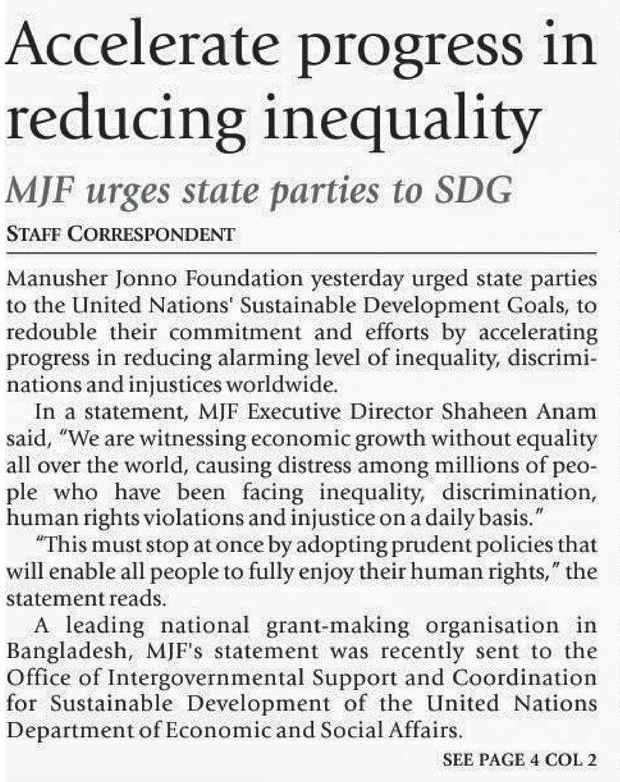 Accelerate progress in reducing inequality

MJF urges state parties to SDG

STAFF CORRESPONDENT

Manusher Jonno Foundation yesterday urged state parties to the United Nations' Sustainable Development Goals, to redouble their commitment and efforts by accelerating progress in reducing alarming level of inequality, discriminations and injustices worldwide.

In a statement, MJF Executive Director Shaheen Anam said, "We are witnessing economic growth without equality all over the world, causing distress among millions of people who have been facing inequality, discrimination, human rights violations and injustice on a daily basis."

"This must stop at once by adopting prudent policies that will enable all people to fully enjoy their human rights," the statement reads.

A leading national grant-making organisation in Bangladesh, MJF's statement was recently sent to the Office of Intergovernmental Support and Coordination for Sustainable Development of the United Nations Department of Economic and Social Affairs.

SEE PAGE 4 COL 2